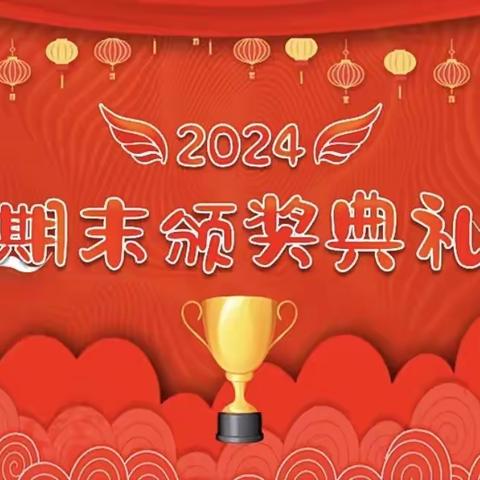 2024
期末颁奖典礼